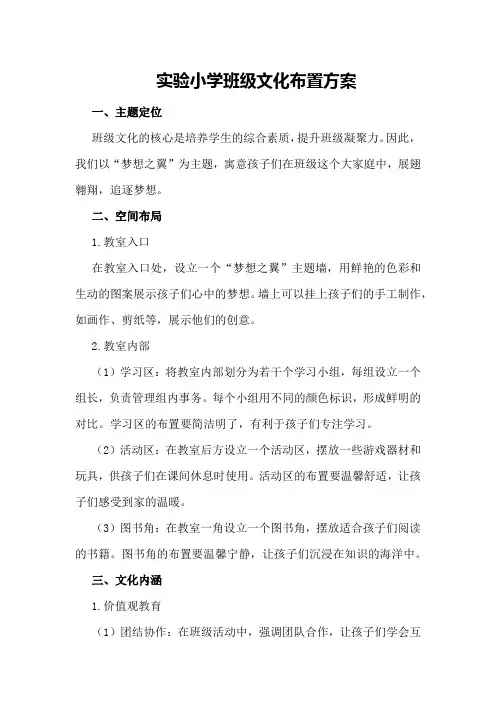 实验小学班级文化布置方案

一、主题定位

班级文化的核心是培养学生的综合素质，提升班级凝聚力。因此，我们以“梦想之翼”为主题，寓意孩子们在班级这个大家庭中，展翅翱翔，追逐梦想。

二、空间布局

1.教室入口

在教室入口处，设立一个“梦想之翼”主题墙，用鲜艳的色彩和生动的图案展示孩子们心中的梦想。墙上可以挂上孩子们的手工制作，如画作、剪纸等，展示他们的创意。

2.教室内部

（1）学习区：将教室内部划分为若干个学习小组，每组设立一个组长，负责管理组内事务。每个小组用不同的颜色标识，形成鲜明的对比。学习区的布置要简洁明了，有利于孩子们专注学习。

（2）活动区：在教室后方设立一个活动区，摆放一些游戏器材和玩具，供孩子们在课间休息时使用。活动区的布置要温馨舒适，让孩子们感受到家的温暖。

（3）图书角：在教室一角设立一个图书角，摆放适合孩子们阅读的书籍。图书角的布置要温馨宁静，让孩子们沉浸在知识的海洋中。

三、文化内涵

1.价值观教育

（1）团结协作：在班级活动中，强调团队合作，让孩子们学会互